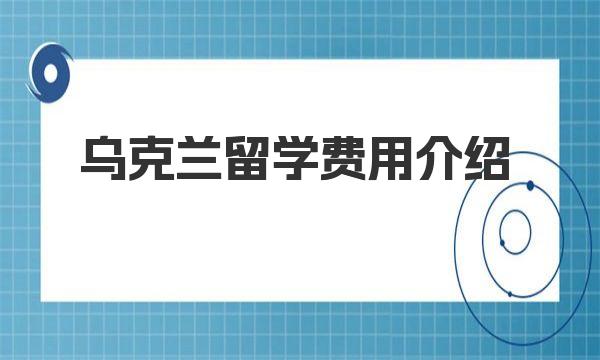 乌克兰留学费用介绍